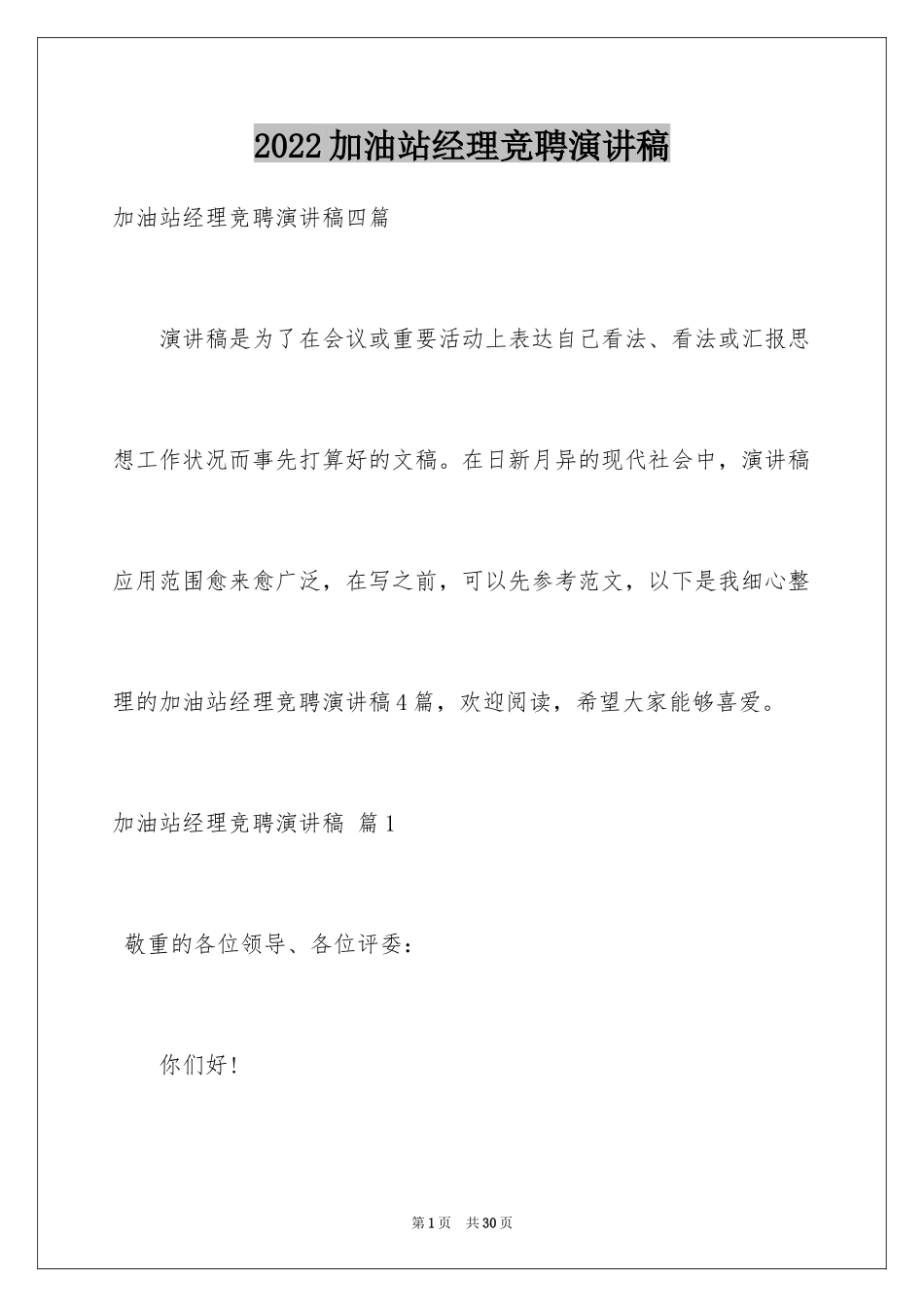 2022加油站经理竞聘演讲稿

加油站经理竞聘演讲稿四篇

演讲稿是为了在会议或重要活动上表达自己看法、看法或汇报思想工作状况而事先打算好的文稿。在日新月异的现代社会中，演讲稿应用范围愈来愈广泛，在写之前，可以先参考范文，以下是我细心整理的加油站经理竞聘演讲稿4篇，欢迎阅读，希望大家能够喜爱。

加油站经理竞聘演讲稿 篇1

敬重的各位领导、各位评委：

你们好！

第1页 共30页